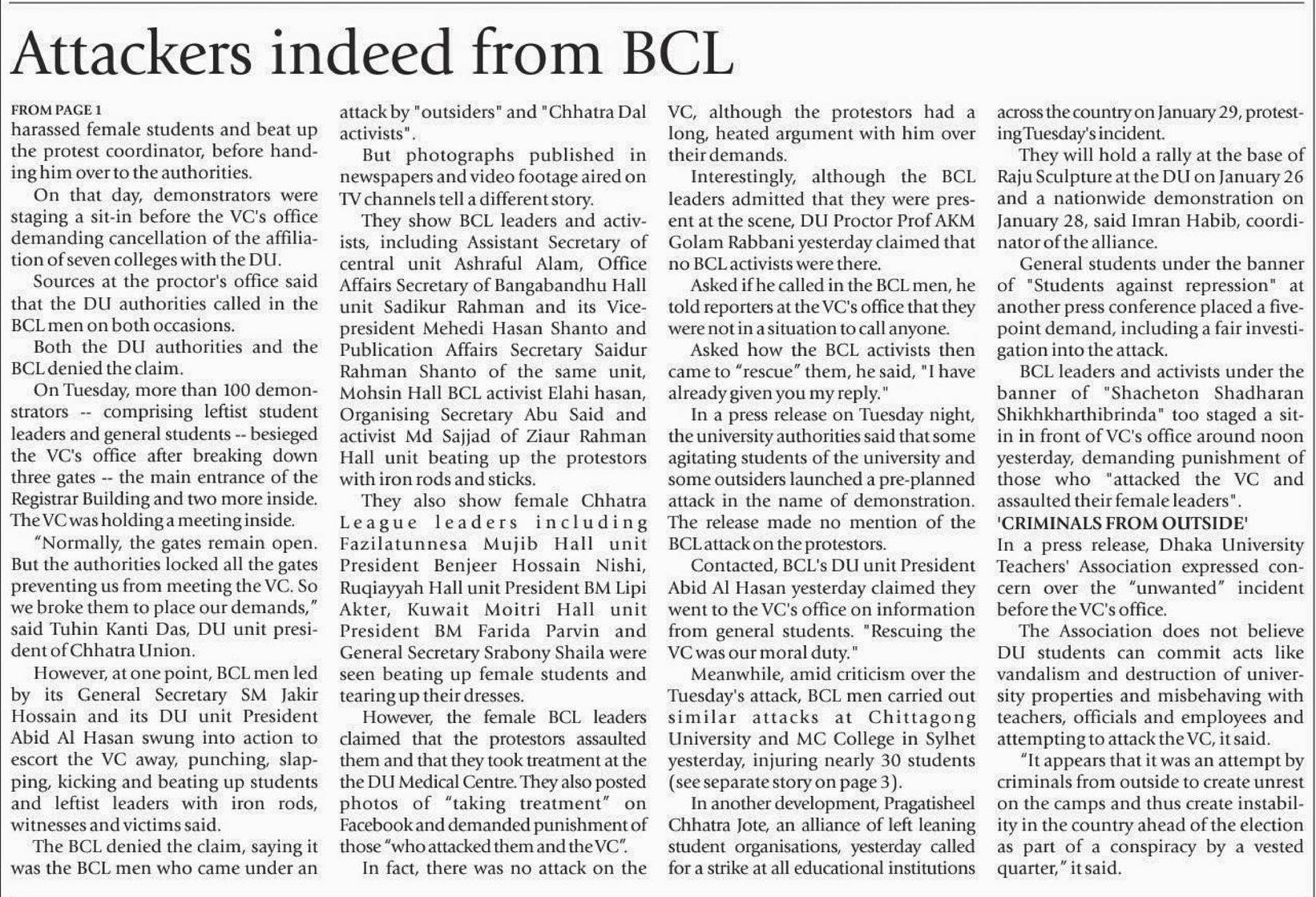 Attackers indeed from BCL

FROM PAGE 1
harassed female students and beat up the protest coordinator, before handing him over to the authorities.

On that day, demonstrators were staging a sit-in before the VC's office demanding cancellation of the affiliation of seven colleges with the DU.

Sources at the proctor's office said that the DU authorities called in the BCL men on both occasions.

Both the DU authorities and the BCL denied the claim.

On Tuesday, more than 100 demonstrators -- comprising leftist student leaders and general students -- besieged the VC's office after breaking down three gates -- the main entrance of the Registrar Building and two more inside. The VC was holding a meeting inside.

"Normally, the gates remain open. But the authorities locked all the gates preventing us from meeting the VC. So we broke them to place our demands," said Tuhin Kanti Das, DU unit president of Chhatra Union.

However, at one point, BCL men led by its General Secretary SM Jakir Hossain and its DU unit President Abid Al Hasan swung into action to escort the VC away, punching, slapping, kicking and beating up students and leftist leaders with iron rods, witnesses and victims said.

The BCL denied the claim, saying it was the BCL men who came under an attack by "outsiders" and "Chhatra Dal activists".

But photographs published in newspapers and video footage aired on TV channels tell a different story.

They show BCL leaders and activists, including Assistant Secretary of central unit Ashraful Alam, Office Affairs Secretary of Bangabandhu Hall unit Sadikur Rahman and its Vice-president Mehedi Hasan Shanto and Publication Affairs Secretary Saidur Rahman Shanto of the same unit, Mohsin Hall BCL activist Elahi hasan, Organising Secretary Abu Said and activist Md Sajjad of Ziaur Rahman Hall unit beating up the protestors with iron rods and sticks.

They also show female Chhatra League leaders including Fazilatunnesa Mujib Hall unit President Benjeer Hossain Nishi, Ruqiayyah Hall unit President BM Lipi Akter, Kuwait Moitri Hall unit President BM Farida Parvin and General Secretary Srabony Shaila were seen beating up female students and tearing up their dresses.

However, the female BCL leaders claimed that the protestors assaulted them and that they took treatment at the the DU Medical Centre. They also posted photos of "taking treatment" on Facebook and demanded punishment of those "who attacked them and the VC".

In fact, there was no attack on the VC, although the protestors had a long, heated argument with him over their demands.

Interestingly, although the BCL leaders admitted that they were present at the scene, DU Proctor Prof AKM Golam Rabbani yesterday claimed that no BCL activists were there.

Asked if he called in the BCL men, he told reporters at the VC's office that they were not in a situation to call anyone.

Asked how the BCL activists then came to "rescue" them, he said, "I have already given you my reply."

In a press release on Tuesday night, the university authorities said that some agitating students of the university and some outsiders launched a pre-planned attack in the name of demonstration. The release made no mention of the BCL attack on the protestors.

Contacted, BCL's DU unit President Abid Al Hasan yesterday claimed they went to the VC's office on information from general students. "Rescuing the VC was our moral duty."

Meanwhile, amid criticism over the Tuesday's attack, BCL men carried out similar attacks at Chittagong University and MC College in Sylhet yesterday, injuring nearly 30 students (see separate story on page 3).

In another development, Pragatisheel Chhatra Jote, an alliance of left leaning student organisations, yesterday called for a strike at all educational institutions across the country on January 29, protesting Tuesday's incident.

They will hold a rally at the base of Raju Sculpture at the DU on January 26 and a nationwide demonstration on January 28, said Imran Habib, coordinator of the alliance.

General students under the banner of "Students against repression" at another press conference placed a five-point demand, including a fair investigation into the attack.

BCL leaders and activists under the banner of "Shacheton Shadharan Shikhkharthibrinda" too staged a sit-in in front of VC's office around noon yesterday, demanding punishment of those who "attacked the VC and assaulted their female leaders".

'CRIMINALS FROM OUTSIDE'
In a press release, Dhaka University Teachers' Association expressed concern over the "unwanted" incident before the VC's office.

The Association does not believe DU students can commit acts like vandalism and destruction of university properties and misbehaving with teachers, officials and employees and attempting to attack the VC, it said.

"It appears that it was an attempt by criminals from outside to create unrest on the camps and thus create instability in the country ahead of the election as part of a conspiracy by a vested quarter," it said.